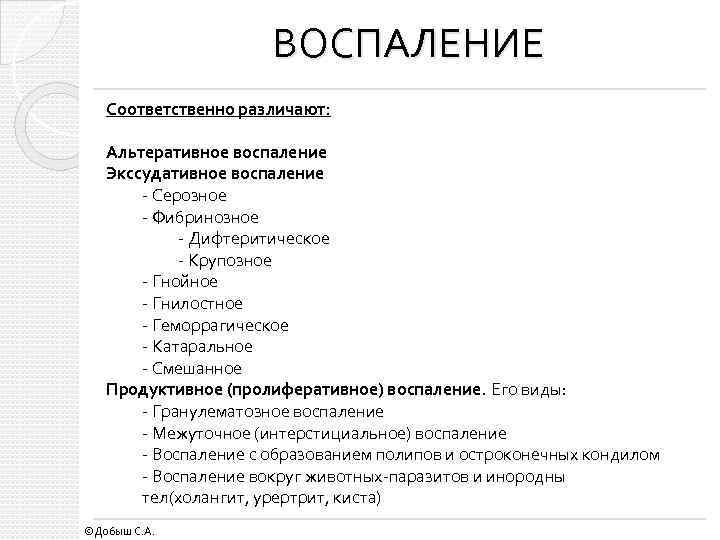 ВОСПАЛЕНИЕ

Соответственно различают:

Альтеративное воспаление
Экссудативное воспаление
- Серозное
- Фибринозное
- Дифтеритическое
- Крупозное
- Гнойное
- Гнилостное
- Геморрагическое
- Катаральное
- Смешанное
Продуктивное (пролиферативное) воспаление. Его виды:
- Гранулематозное воспаление
- Межуточное (интерстициальное) воспаление
- Воспаление с образованием полипов и остроконечных кондилом
- Воспаление вокруг животных-паразитов и инородны тел(холангит, урертрит, киста)

©Добыш С.А.